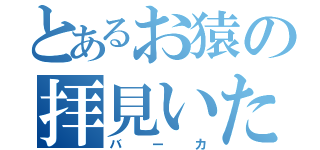 とあるお猿の
拝見いた
バーカ